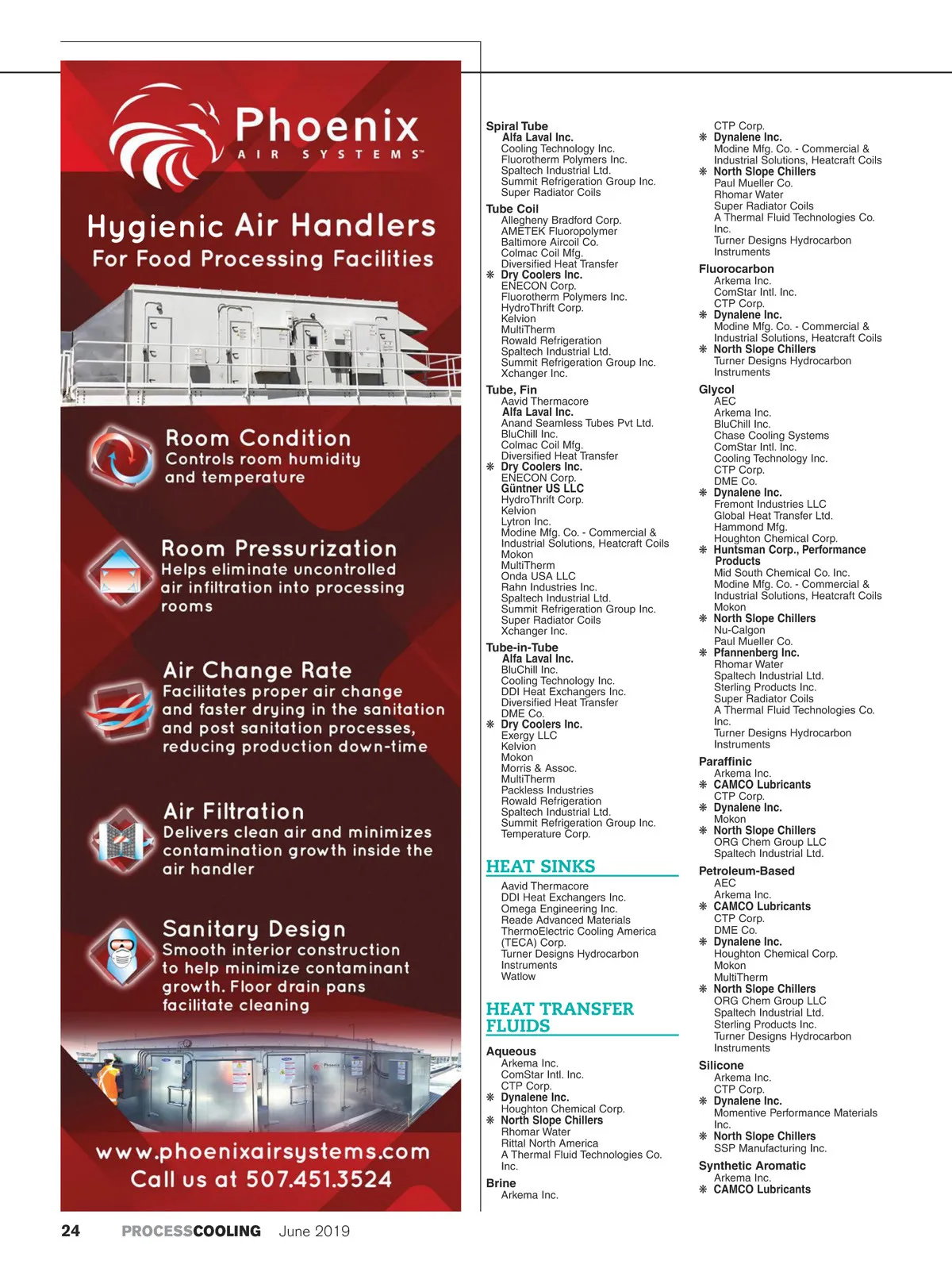 Phoenix
AIR SYSTEMS™

Hygienic Air Handlers
For Food Processing Facilities

Room Condition
Controls room humidity and temperature

Room Pressurization
Helps eliminate uncontrolled air infiltration into processing rooms

Air Change Rate
Facilitates proper air change and faster drying in the sanitation and post sanitation processes, reducing production down-time

Air Filtration
Delivers clean air and minimizes contamination growth inside the air handler

Sanitary Design
Smooth interior construction to help minimize contaminant growth. Floor drain pans facilitate cleaning

www.phoenixairsystems.com
Call us at 507.451.3524

Spiral Tube
Alfa Laval Inc.
Cooling Technology Inc.
Fluorotherm Polymers Inc.
Spaltech Industrial Ltd.
Summit Refrigeration Group Inc.
Super Radiator Coils

Tube Coil
Allegheny Bradford Corp.
AMETEK Fluoropolymer
Baltimore Aircoil Co.
Colmac Coil Mfg.
Diversified Heat Transfer
❋ Dry Coolers Inc.
ENECON Corp.
Fluorotherm Polymers Inc.
HydroThrift Corp.
Kelvion
MultiTherm
Rowald Refrigeration
Spaltech Industrial Ltd.
Summit Refrigeration Group Inc.
Xchanger Inc.

Tube, Fin
Aavid Thermacore
Alfa Laval Inc.
Anand Seamless Tubes Pvt Ltd.
BluChill Inc.
Colmac Coil Mfg.
Diversified Heat Transfer
❋ Dry Coolers Inc.
ENECON Corp.
Güntner US LLC
HydroThrift Corp.
Kelvion
Lytron Inc.
Modine Mfg. Co. - Commercial & Industrial Solutions, Heatcraft Coils
Mokon
MultiTherm
Onda USA LLC
Rahn Industries Inc.
Spaltech Industrial Ltd.
Summit Refrigeration Group Inc.
Super Radiator Coils
Xchanger Inc.

Tube-in-Tube
Alfa Laval Inc.
BluChill Inc.
Cooling Technology Inc.
DDI Heat Exchangers Inc.
Diversified Heat Transfer
DME Co.
❋ Dry Coolers Inc.
Exergy LLC
Kelvion
Mokon
Morris & Assoc.
MultiTherm
Packless Industries
Rowald Refrigeration
Spaltech Industrial Ltd.
Summit Refrigeration Group Inc.
Temperature Corp.

HEAT SINKS
Aavid Thermacore
DDI Heat Exchangers Inc.
Omega Engineering Inc.
Reade Advanced Materials
ThermoElectric Cooling America (TECA) Corp.
Turner Designs Hydrocarbon Instruments
Watlow

HEAT TRANSFER FLUIDS

Aqueous
Arkema Inc.
ComStar Intl. Inc.
CTP Corp.
❋ Dynalene Inc.
Houghton Chemical Corp.
❋ North Slope Chillers
Rhomar Water
Rittal North America
A Thermal Fluid Technologies Co. Inc.

Brine
Arkema Inc.
CTP Corp.
❋ Dynalene Inc.
Modine Mfg. Co. - Commercial & Industrial Solutions, Heatcraft Coils
❋ North Slope Chillers
Paul Mueller Co.
Rhomar Water
Super Radiator Coils
A Thermal Fluid Technologies Co. Inc.
Turner Designs Hydrocarbon Instruments

Fluorocarbon
Arkema Inc.
ComStar Intl. Inc.
CTP Corp.
❋ Dynalene Inc.
Modine Mfg. Co. - Commercial & Industrial Solutions, Heatcraft Coils
❋ North Slope Chillers
Turner Designs Hydrocarbon Instruments

Glycol
AEC
Arkema Inc.
BluChill Inc.
Chase Cooling Systems
ComStar Intl. Inc.
Cooling Technology Inc.
CTP Corp.
DME Co.
❋ Dynalene Inc.
Fremont Industries LLC
Global Heat Transfer Ltd.
Hammond Mfg.
Houghton Chemical Corp.
❋ Huntsman Corp., Performance Products
Mid South Chemical Co. Inc.
Modine Mfg. Co. - Commercial & Industrial Solutions, Heatcraft Coils
Mokon
❋ North Slope Chillers
Nu-Calgon
Paul Mueller Co.
❋ Pfannenberg Inc.
Rhomar Water
Spaltech Industrial Ltd.
Sterling Products Inc.
Super Radiator Coils
A Thermal Fluid Technologies Co. Inc.
Turner Designs Hydrocarbon Instruments

Paraffinic
Arkema Inc.
❋ CAMCO Lubricants
CTP Corp.
❋ Dynalene Inc.
Mokon
❋ North Slope Chillers
ORG Chem Group LLC
Spaltech Industrial Ltd.

Petroleum-Based
AEC
Arkema Inc.
❋ CAMCO Lubricants
CTP Corp.
DME Co.
❋ Dynalene Inc.
Houghton Chemical Corp.
Mokon
MultiTherm
❋ North Slope Chillers
ORG Chem Group LLC
Spaltech Industrial Ltd.
Sterling Products Inc.
Turner Designs Hydrocarbon Instruments

Silicone
Arkema Inc.
CTP Corp.
❋ Dynalene Inc.
Momentive Performance Materials Inc.
❋ North Slope Chillers
SSP Manufacturing Inc.

Synthetic Aromatic
Arkema Inc.
❋ CAMCO Lubricants

24 PROCESSCOOLING June 2019